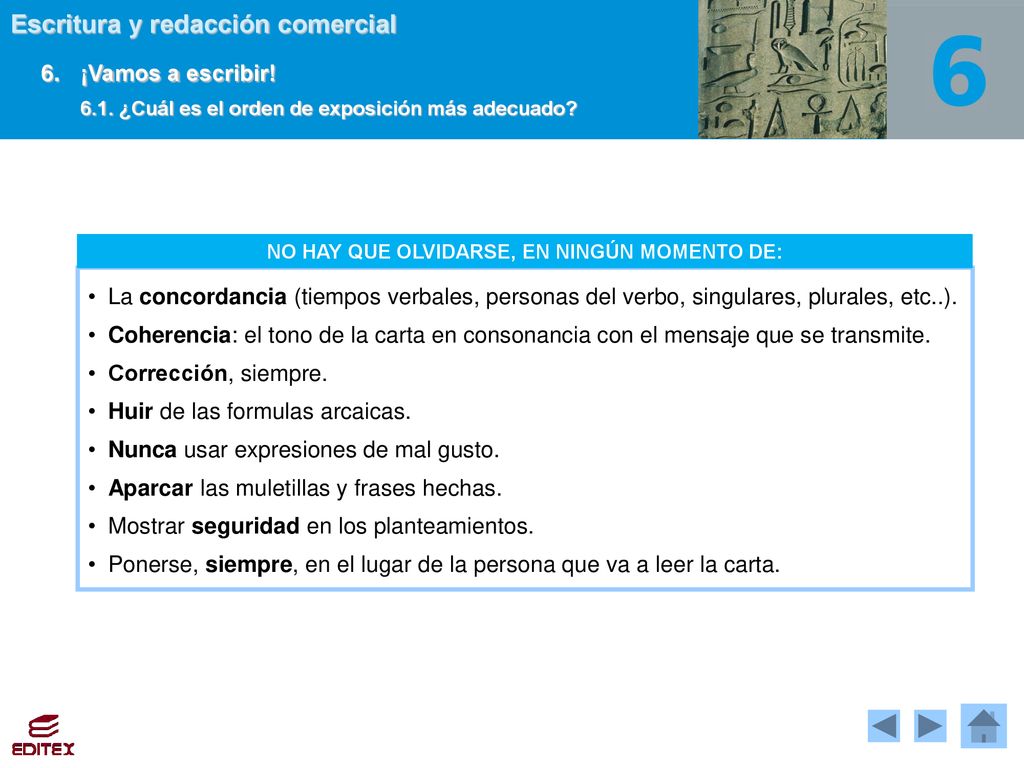 Escritura y redacción comercial

6. ¡Vamos a escribir!

6.1. ¿Cuál es el orden de exposición más adecuado?

6

NO HAY QUE OLVIDARSE, EN NINGÚN MOMENTO DE:

• La concordancia (tiempos verbales, personas del verbo, singulares, plurales, etc..).
• Coherencia: el tono de la carta en consonancia con el mensaje que se transmite.
• Corrección, siempre.
• Huir de las formulas arcaicas.
• Nunca usar expresiones de mal gusto.
• Aparcar las muletillas y frases hechas.
• Mostrar seguridad en los planteamientos.
• Ponerse, siempre, en el lugar de la persona que va a leer la carta.

EDITEX